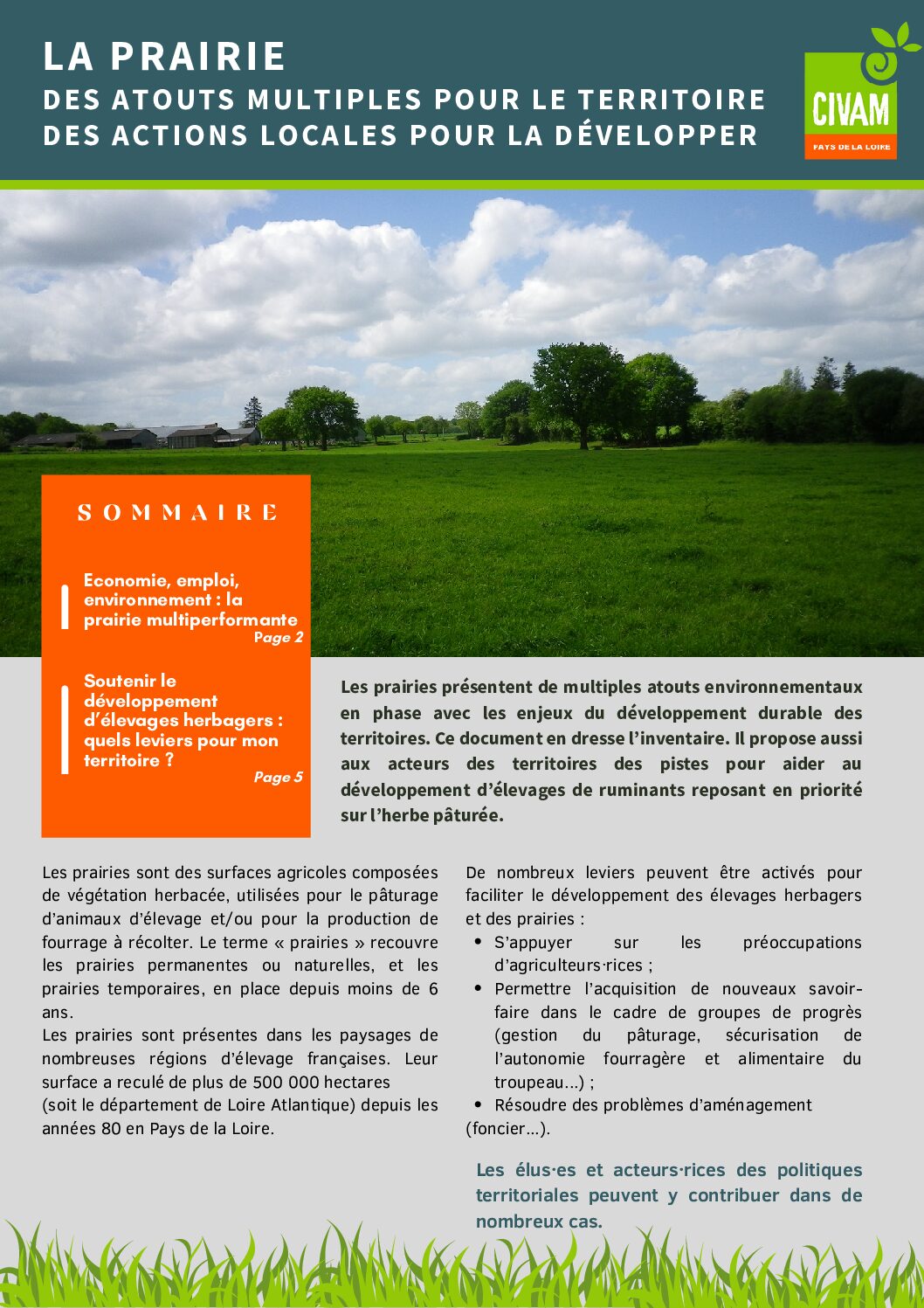 LA PRAIRIE
DES ATOUTS MULTIPLES POUR LE TERRITOIRE
DES ACTIONS LOCALES POUR LA DÉVELOPPER

CIVAM
PAYS DE LA LOIRE

SOMMAIRE

Economie, emploi, environnement : la prairie multiperformante
Page 2

Soutenir le développement d'élevages herbagers : quels leviers pour mon territoire ?
Page 5

Les prairies présentent de multiples atouts environnementaux en phase avec les enjeux du développement durable des territoires. Ce document en dresse l'inventaire. Il propose aussi aux acteurs des territoires des pistes pour aider au développement d'élevages de ruminants reposant en priorité sur l'herbe pâturée.

Les prairies sont des surfaces agricoles composées de végétation herbacée, utilisées pour le pâturage d'animaux d'élevage et/ou pour la production de fourrage à récolter. Le terme « prairies » recouvre les prairies permanentes ou naturelles, et les prairies temporaires, en place depuis moins de 6 ans.
Les prairies sont présentes dans les paysages de nombreuses régions d'élevage françaises. Leur surface a reculé de plus de 500 000 hectares (soit le département de Loire Atlantique) depuis les années 80 en Pays de la Loire.

De nombreux leviers peuvent être activés pour faciliter le développement des élevages herbagers et des prairies :
• S'appuyer sur les préoccupations d'agriculteurs·rices ;
• Permettre l'acquisition de nouveaux savoir-faire dans le cadre de groupes de progrès (gestion du pâturage, sécurisation de l'autonomie fourragère et alimentaire du troupeau…) ;
• Résoudre des problèmes d'aménagement (foncier…).

Les élus·es et acteurs·rices des politiques territoriales peuvent y contribuer dans de nombreux cas.